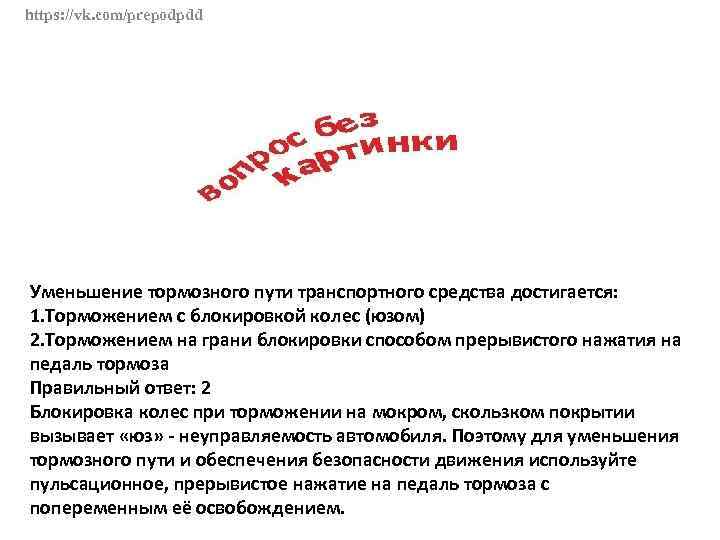 https://vk.com/prepodpdd

вопрос без картинки

Уменьшение тормозного пути транспортного средства достигается:
1.Торможением с блокировкой колес (юзом)
2.Торможением на грани блокировки способом прерывистого нажатия на педаль тормоза
Правильный ответ: 2
Блокировка колес при торможении на мокром, скользком покрытии вызывает «юз» - неуправляемость автомобиля. Поэтому для уменьшения тормозного пути и обеспечения безопасности движения используйте пульсационное, прерывистое нажатие на педаль тормоза с попеременным её освобождением.